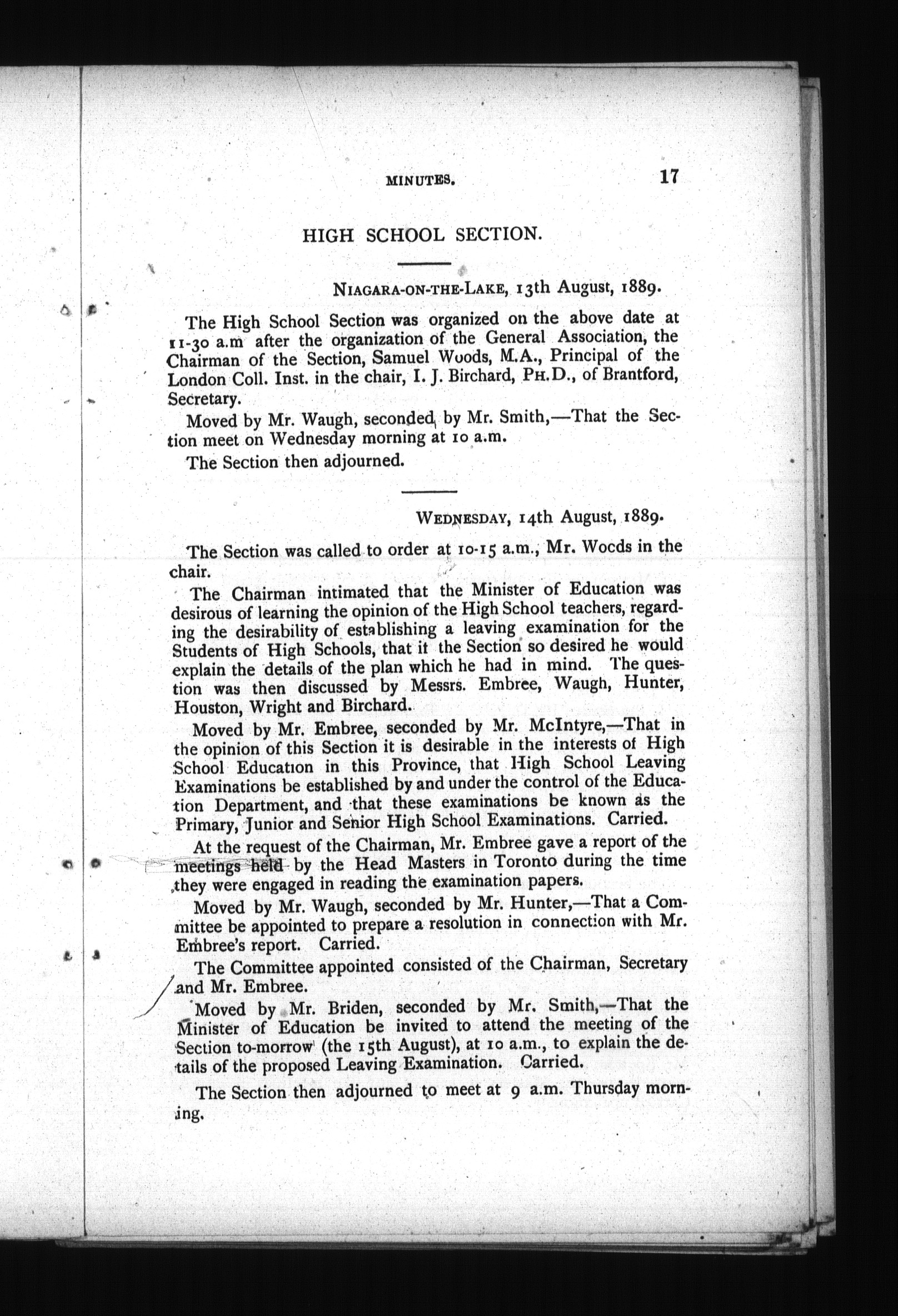 MINUTES. 17

HIGH SCHOOL SECTION.

NIAGARA-ON-THE-LAKE, 13th August, 1889.

The High School Section was organized on the above date at 11-30 a.m after the organization of the General Association, the Chairman of the Section, Samuel Woods, M.A., Principal of the London Coll. Inst. in the chair, I. J. Birchard, PH.D., of Brantford, Secretary.

Moved by Mr. Waugh, seconded by Mr. Smith,—That the Section meet on Wednesday morning at 10 a.m.

The Section then adjourned.

WEDNESDAY, 14th August, 1889.

The Section was called to order at 10-15 a.m., Mr. Wocds in the chair.

The Chairman intimated that the Minister of Education was desirous of learning the opinion of the High School teachers, regarding the desirability of establishing a leaving examination for the Students of High Schools, that it the Section so desired he would explain the details of the plan which he had in mind. The question was then discussed by Messrs. Embree, Waugh, Hunter, Houston, Wright and Birchard.

Moved by Mr. Embree, seconded by Mr. McIntyre,—That in the opinion of this Section it is desirable in the interests of High School Education in this Province, that High School Leaving Examinations be established by and under the control of the Education Department, and that these examinations be known as the Primary, Junior and Senior High School Examinations. Carried.

At the request of the Chairman, Mr. Embree gave a report of the meetings held by the Head Masters in Toronto during the time they were engaged in reading the examination papers.

Moved by Mr. Waugh, seconded by Mr. Hunter,—That a Committee be appointed to prepare a resolution in connection with Mr. Embree's report. Carried.

The Committee appointed consisted of the Chairman, Secretary and Mr. Embree.

Moved by Mr. Briden, seconded by Mr. Smith,—That the Minister of Education be invited to attend the meeting of the Section to-morrow (the 15th August), at 10 a.m., to explain the details of the proposed Leaving Examination. Carried.

The Section then adjourned to meet at 9 a.m. Thursday morning.